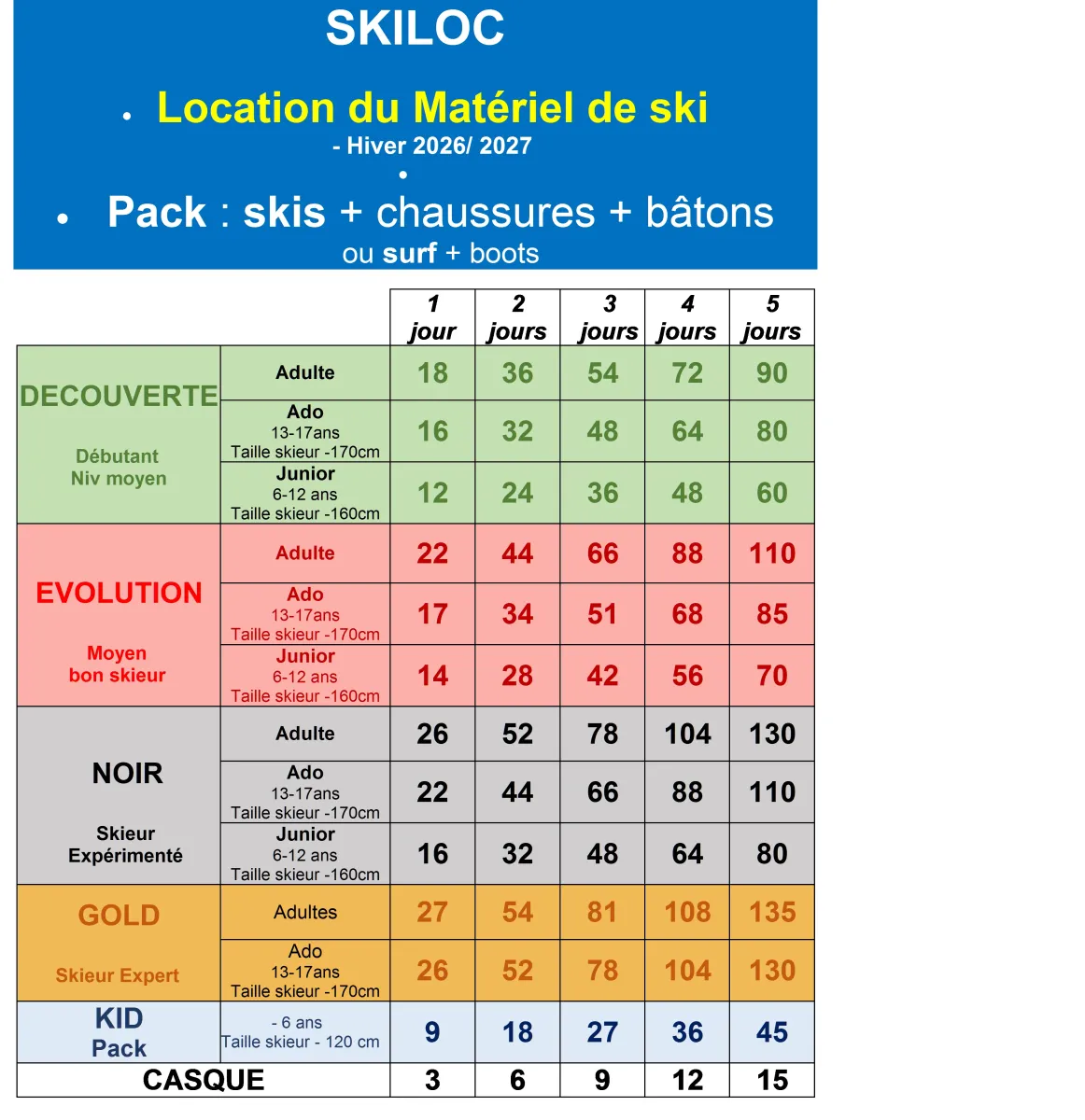 SKILOC

• Location du Matériel de ski
- Hiver 2026/ 2027
•
• Pack : skis + chaussures + bâtons
ou surf + boots

| | | 1 jour | 2 jours | 3 jours | 4 jours | 5 jours |
|---|---|---|---|---|---|---|
| DECOUVERTE Débutant Niv moyen | Adulte | 18 | 36 | 54 | 72 | 90 |
| | Ado 13-17ans Taille skieur -170cm | 16 | 32 | 48 | 64 | 80 |
| | Junior 6-12 ans Taille skieur -160cm | 12 | 24 | 36 | 48 | 60 |
| EVOLUTION Moyen bon skieur | Adulte | 22 | 44 | 66 | 88 | 110 |
| | Ado 13-17ans Taille skieur -170cm | 17 | 34 | 51 | 68 | 85 |
| | Junior 6-12 ans Taille skieur -160cm | 14 | 28 | 42 | 56 | 70 |
| NOIR Skieur Expérimenté | Adulte | 26 | 52 | 78 | 104 | 130 |
| | Ado 13-17ans Taille skieur -170cm | 22 | 44 | 66 | 88 | 110 |
| | Junior 6-12 ans Taille skieur -160cm | 16 | 32 | 48 | 64 | 80 |
| GOLD Skieur Expert | Adultes | 27 | 54 | 81 | 108 | 135 |
| | Ado 13-17ans Taille skieur -170cm | 26 | 52 | 78 | 104 | 130 |
| KID Pack | - 6 ans Taille skieur - 120 cm | 9 | 18 | 27 | 36 | 45 |
| CASQUE | | 3 | 6 | 9 | 12 | 15 |